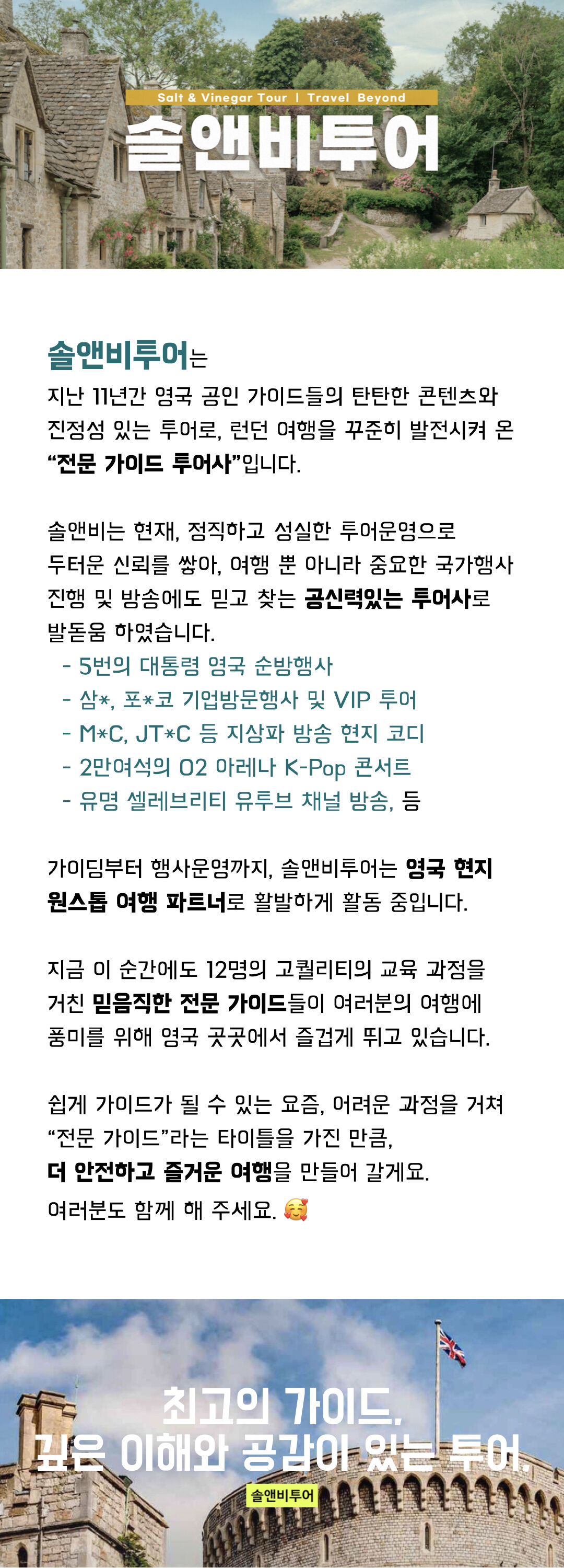 Salt & Vinegar Tour | Travel Beyond

솔앤비투어

솔앤비투어는
지난 11년간 영국 공인 가이드들의 탄탄한 콘텐츠와 진정성 있는 투어로, 런던 여행을 꾸준히 발전시켜 온 "전문 가이드 투어사"입니다.

솔앤비는 현재, 정직하고 성실한 투어운영으로 두터운 신뢰를 쌓아, 여행 뿐 아니라 중요한 국가행사 진행 및 방송에도 믿고 찾는 공신력있는 투어사로 발돋움 하였습니다.
- 5번의 대통령 영국 순방행사
- 삼*, 포*코 기업방문행사 및 VIP 투어
- M*C, JT*C 등 지상파 방송 현지 코디
- 2만여석의 O2 아레나 K-Pop 콘서트
- 유명 셀레브리티 유투브 채널 방송, 등

가이딩부터 행사운영까지, 솔앤비투어는 영국 현지 원스톱 여행 파트너로 활발하게 활동 중입니다.

지금 이 순간에도 12명의 고퀄리티의 교육 과정을 거친 믿음직한 전문 가이드들이 여러분의 여행에 풍미를 위해 영국 곳곳에서 즐겁게 뛰고 있습니다.

쉽게 가이드가 될 수 있는 요즘, 어려운 과정을 거쳐 "전문 가이드"라는 타이틀을 가진 만큼,
더 안전하고 즐거운 여행을 만들어 갈게요.
여러분도 함께 해 주세요. 🥰

최고의 가이드,
깊은 이해와 공감이 있는 투어.

솔앤비투어